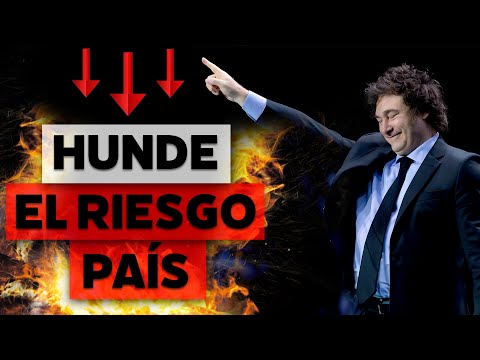 HUNDE
EL RIESGO
PAÍS